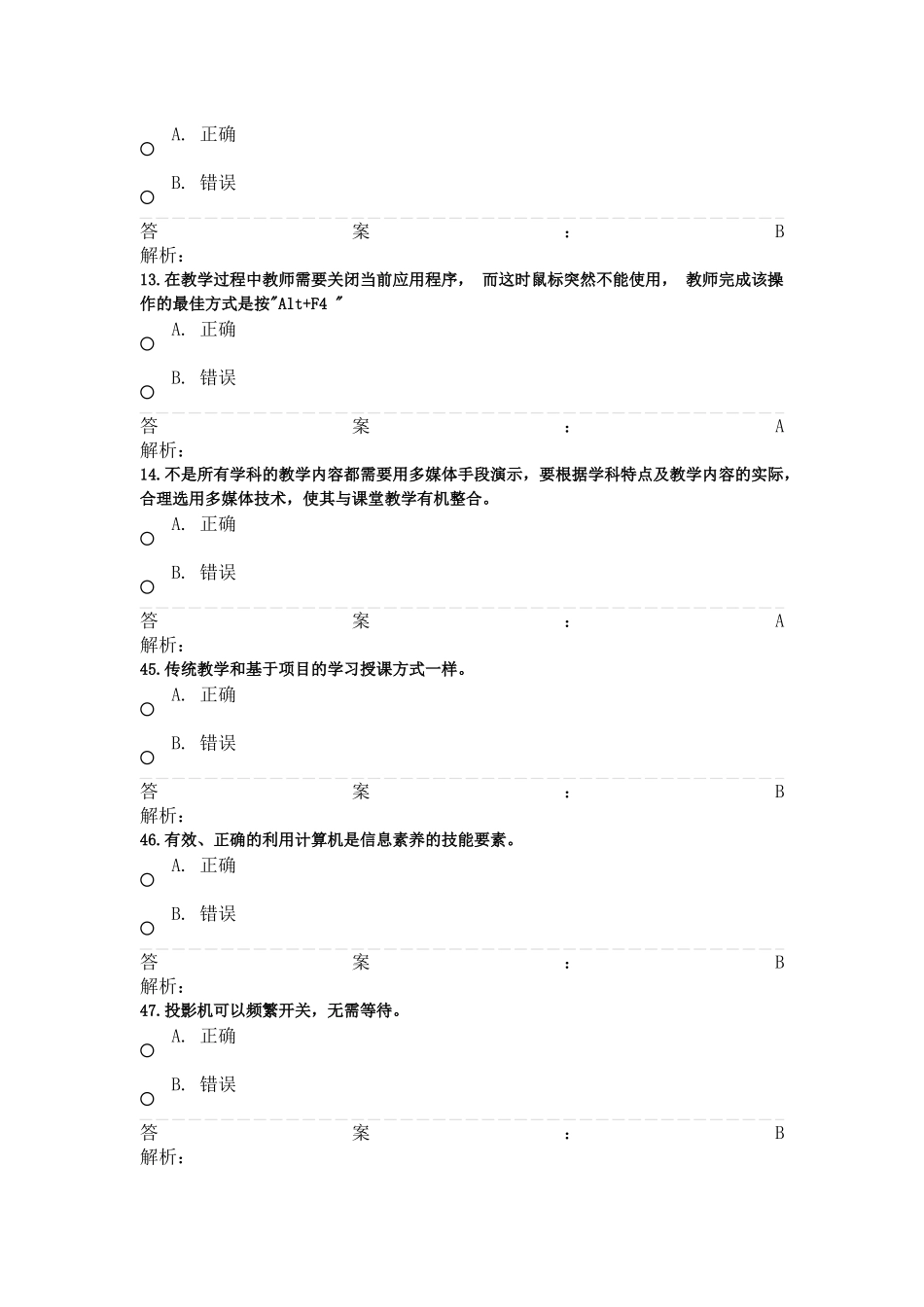 A. 正确

B. 错误

答 案 : B
解析：
13.在教学过程中教师需要关闭当前应用程序， 而这时鼠标突然不能使用， 教师完成该操作的最佳方式是按"Alt+F4 "

A. 正确

B. 错误

答 案 : A
解析：
14.不是所有学科的教学内容都需要用多媒体手段演示，要根据学科特点及教学内容的实际，合理选用多媒体技术，使其与课堂教学有机整合。

A. 正确

B. 错误

答 案 : A
解析：
45.传统教学和基于项目的学习授课方式一样。

A. 正确

B. 错误

答 案 : B
解析：
46.有效、正确的利用计算机是信息素养的技能要素。

A. 正确

B. 错误

答 案 : B
解析：
47.投影机可以频繁开关，无需等待。

A. 正确

B. 错误

答 案 : B
解析：